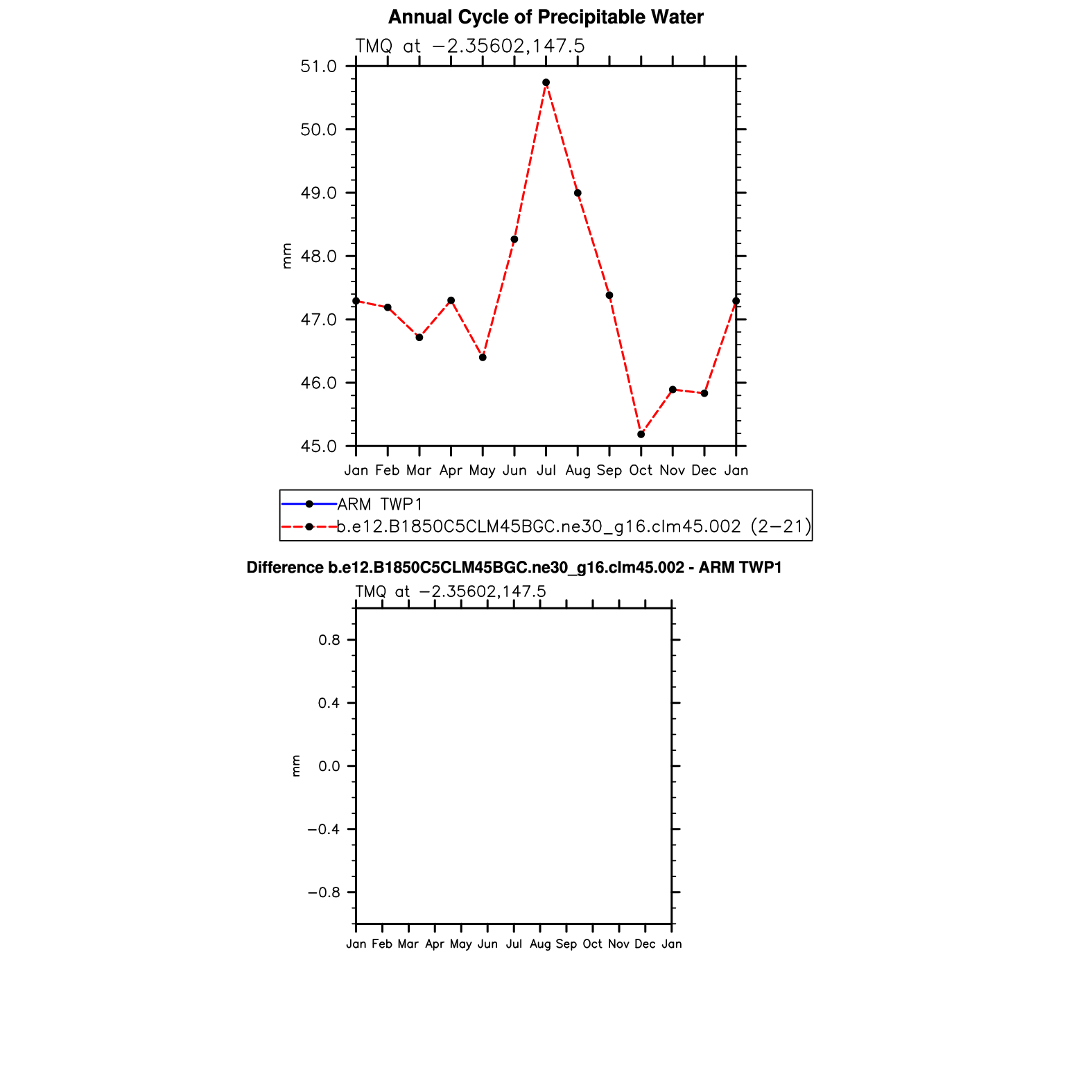 Annual Cycle of Precipitable Water

TMQ at −2.35602,147.5

51.0
50.0
49.0
48.0
47.0
46.0
45.0

mm

Jan Feb Mar Apr May Jun Jul Aug Sep Oct Nov Dec Jan

ARM TWP1
b.e12.B1850C5CLM45BGC.ne30_g16.clm45.002 (2−21)

Difference b.e12.B1850C5CLM45BGC.ne30_g16.clm45.002 - ARM TWP1

TMQ at −2.35602,147.5

0.8
0.4
0.0
−0.4
−0.8

mm

Jan Feb Mar Apr May Jun Jul Aug Sep Oct Nov Dec Jan